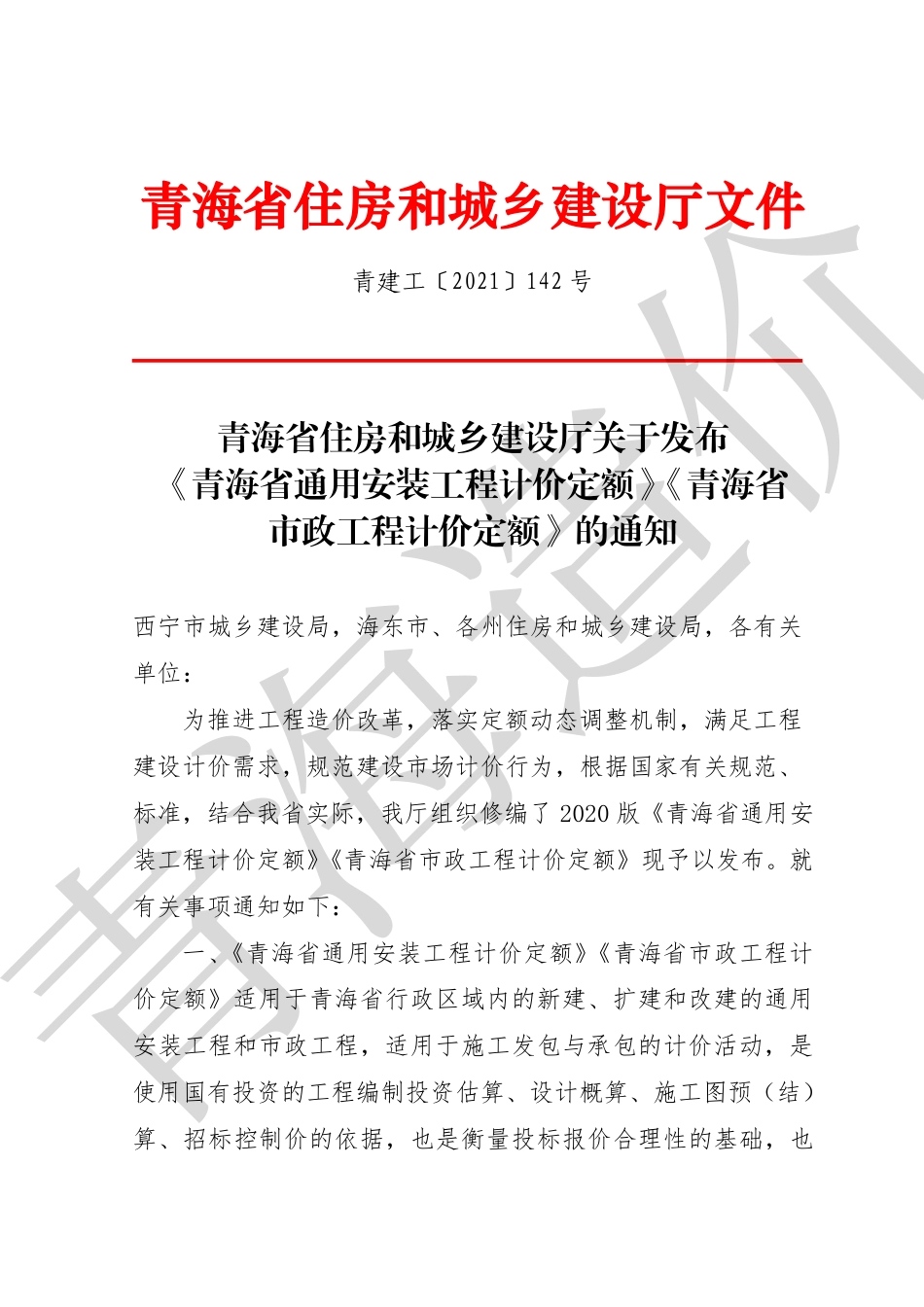 青海省住房和城乡建设厅文件

青建工〔2021〕142 号

青海省住房和城乡建设厅关于发布《青海省通用安装工程计价定额》《青海省市政工程计价定额》的通知

西宁市城乡建设局，海东市、各州住房和城乡建设局，各有关单位：

为推进工程造价改革，落实定额动态调整机制，满足工程建设计价需求，规范建设市场计价行为，根据国家有关规范、标准，结合我省实际，我厅组织修编了 2020 版《青海省通用安装工程计价定额》《青海省市政工程计价定额》现予以发布。就有关事项通知如下：

一、《青海省通用安装工程计价定额》《青海省市政工程计价定额》适用于青海省行政区域内的新建、扩建和改建的通用安装工程和市政工程，适用于施工发包与承包的计价活动，是使用国有投资的工程编制投资估算、设计概算、施工图预（结）算、招标控制价的依据，也是衡量投标报价合理性的基础，也

青海造价